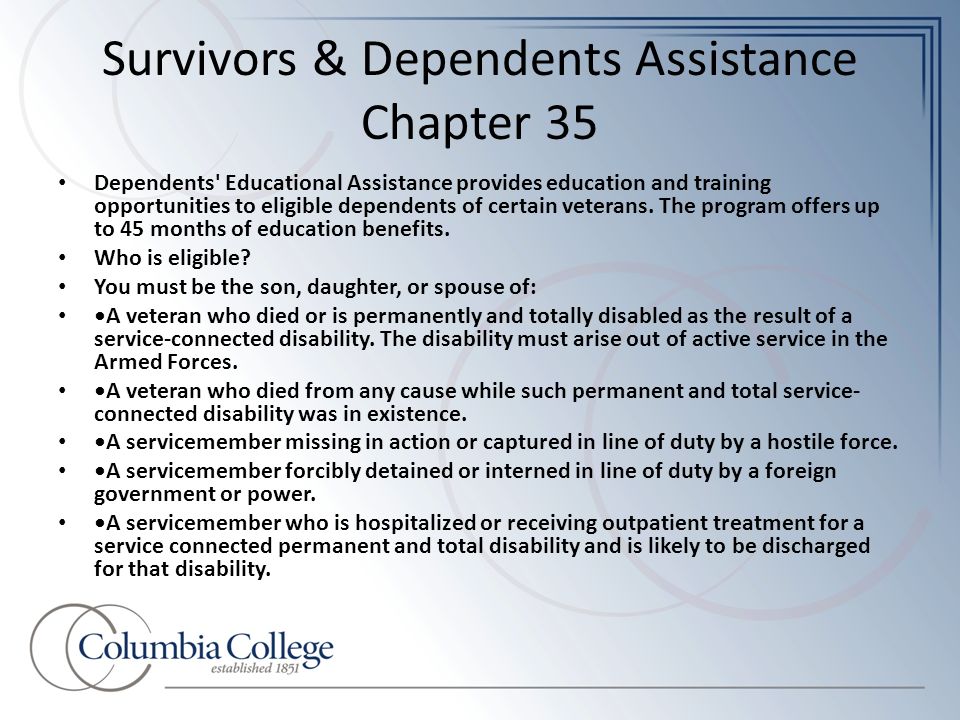 Survivors & Dependents Assistance
Chapter 35

• Dependents' Educational Assistance provides education and training opportunities to eligible dependents of certain veterans. The program offers up to 45 months of education benefits.
• Who is eligible?
• You must be the son, daughter, or spouse of:
• •A veteran who died or is permanently and totally disabled as the result of a service-connected disability. The disability must arise out of active service in the Armed Forces.
• •A veteran who died from any cause while such permanent and total service-connected disability was in existence.
• •A servicemember missing in action or captured in line of duty by a hostile force.
• •A servicemember forcibly detained or interned in line of duty by a foreign government or power.
• •A servicemember who is hospitalized or receiving outpatient treatment for a service connected permanent and total disability and is likely to be discharged for that disability.

Columbia College
established 1851